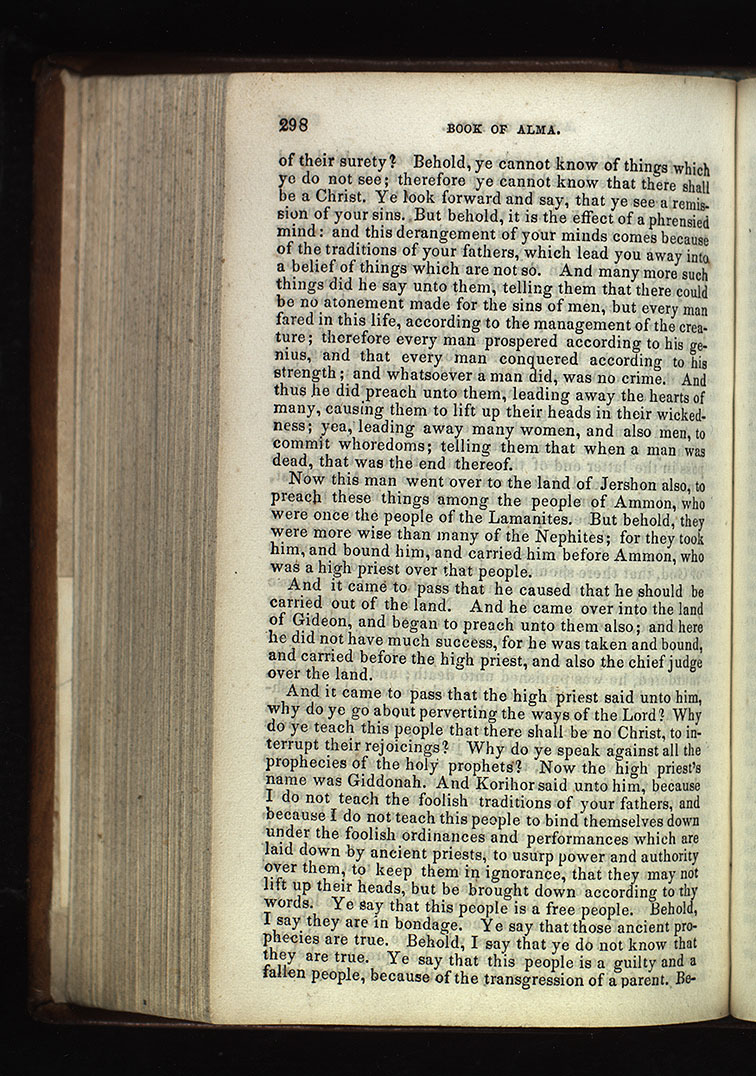 298 BOOK OF ALMA.

of their surety? Behold, ye cannot know of things which ye do not see; therefore ye cannot know that there shall be a Christ. Ye look forward and say, that ye see a remission of your sins. But behold, it is the effect of a phrensied mind: and this derangement of your minds comes because of the traditions of your fathers, which lead you away into a belief of things which are not so. And many more such things did he say unto them, telling them that there could be no atonement made for the sins of men, but every man fared in this life, according to the management of the creature; therefore every man prospered according to his genius, and that every man conquered according to his strength; and whatsoever a man did, was no crime. And thus he did preach unto them, leading away the hearts of many, causing them to lift up their heads in their wickedness; yea, leading away many women, and also men, to commit whoredoms; telling them that when a man was dead, that was the end thereof.

Now this man went over to the land of Jershon also, to preach these things among the people of Ammon, who were once the people of the Lamanites. But behold, they were more wise than many of the Nephites; for they took him, and bound him, and carried him before Ammon, who was a high priest over that people.

And it came to pass that he caused that he should be carried out of the land. And he came over into the land of Gideon, and began to preach unto them also; and here he did not have much success, for he was taken and bound, and carried before the high priest, and also the chief judge over the land.

And it came to pass that the high priest said unto him, why do ye go about perverting the ways of the Lord? Why do ye teach this people that there shall be no Christ, to interrupt their rejoicings? Why do ye speak against all the prophecies of the holy prophets? Now the high priest's name was Giddonah. And Korihor said unto him, because I do not teach the foolish traditions of your fathers, and because I do not teach this people to bind themselves down under the foolish ordinances and performances which are laid down by ancient priests, to usurp power and authority over them, to keep them in ignorance, that they may not lift up their heads, but be brought down according to thy words. Ye say that this people is a free people. Behold, I say they are in bondage. Ye say that those ancient prophecies are true. Behold, I say that ye do not know that they are true. Ye say that this people is a guilty and a fallen people, because of the transgression of a parent. Be-